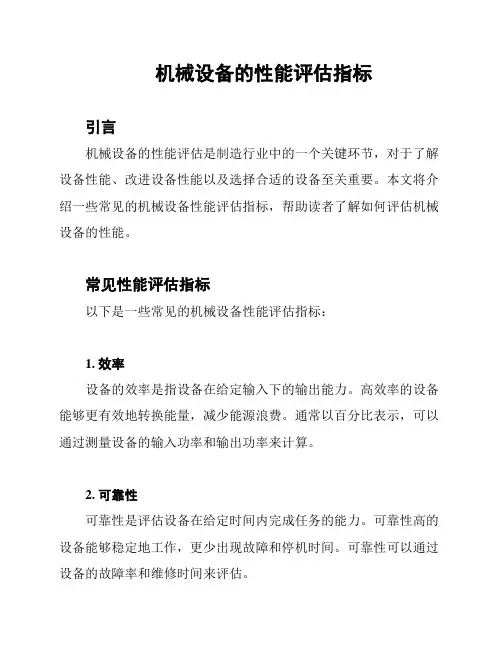 机械设备的性能评估指标

引言

机械设备的性能评估是制造行业中的一个关键环节，对于了解设备性能、改进设备性能以及选择合适的设备至关重要。本文将介绍一些常见的机械设备性能评估指标，帮助读者了解如何评估机械设备的性能。

常见性能评估指标

以下是一些常见的机械设备性能评估指标：

1. 效率

设备的效率是指设备在给定输入下的输出能力。高效率的设备能够更有效地转换能量，减少能源浪费。通常以百分比表示，可以通过测量设备的输入功率和输出功率来计算。

2. 可靠性

可靠性是评估设备在给定时间内完成任务的能力。可靠性高的设备能够稳定地工作，更少出现故障和停机时间。可靠性可以通过设备的故障率和维修时间来评估。